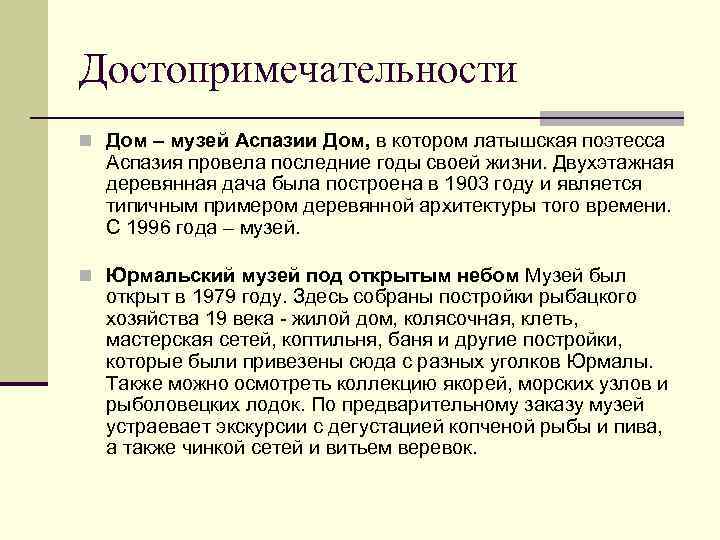 Достопримечательности

Дом – музей Аспазии Дом, в котором латышская поэтесса Аспазия провела последние годы своей жизни. Двухэтажная деревянная дача была построена в 1903 году и является типичным примером деревянной архитектуры того времени. С 1996 года – музей.

Юрмальский музей под открытым небом Музей был открыт в 1979 году. Здесь собраны постройки рыбацкого хозяйства 19 века - жилой дом, колясочная, клеть, мастерская сетей, коптильня, баня и другие постройки, которые были привезены сюда с разных уголков Юрмалы. Также можно осмотреть коллекцию якорей, морских узлов и рыболовецких лодок. По предварительному заказу музей устраевает экскурсии с дегустацией копченой рыбы и пива, а также чинкой сетей и витьем веревок.